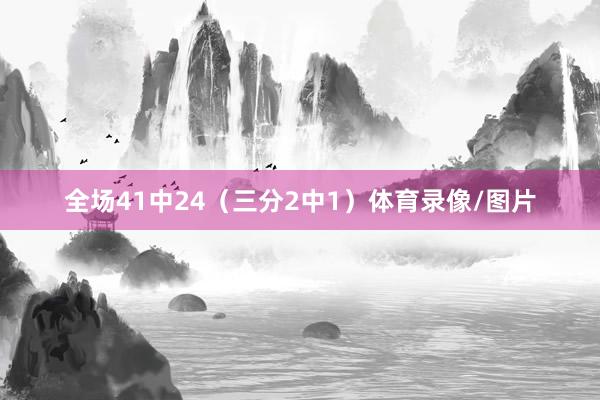 全场41中24（三分2中1）体育录像/图片